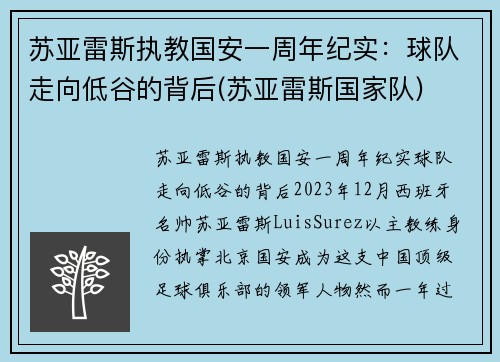 苏亚雷斯执教国安一周年纪实：球队走向低谷的背后(苏亚雷斯国家队)

苏亚雷斯执教国安一周年纪实球队走向低谷的背后2023年12月西班牙名帅苏亚雷斯LuisSurez以主教练身份执掌北京国安成为这支中国顶级足球俱乐部的领军人物然而一年过